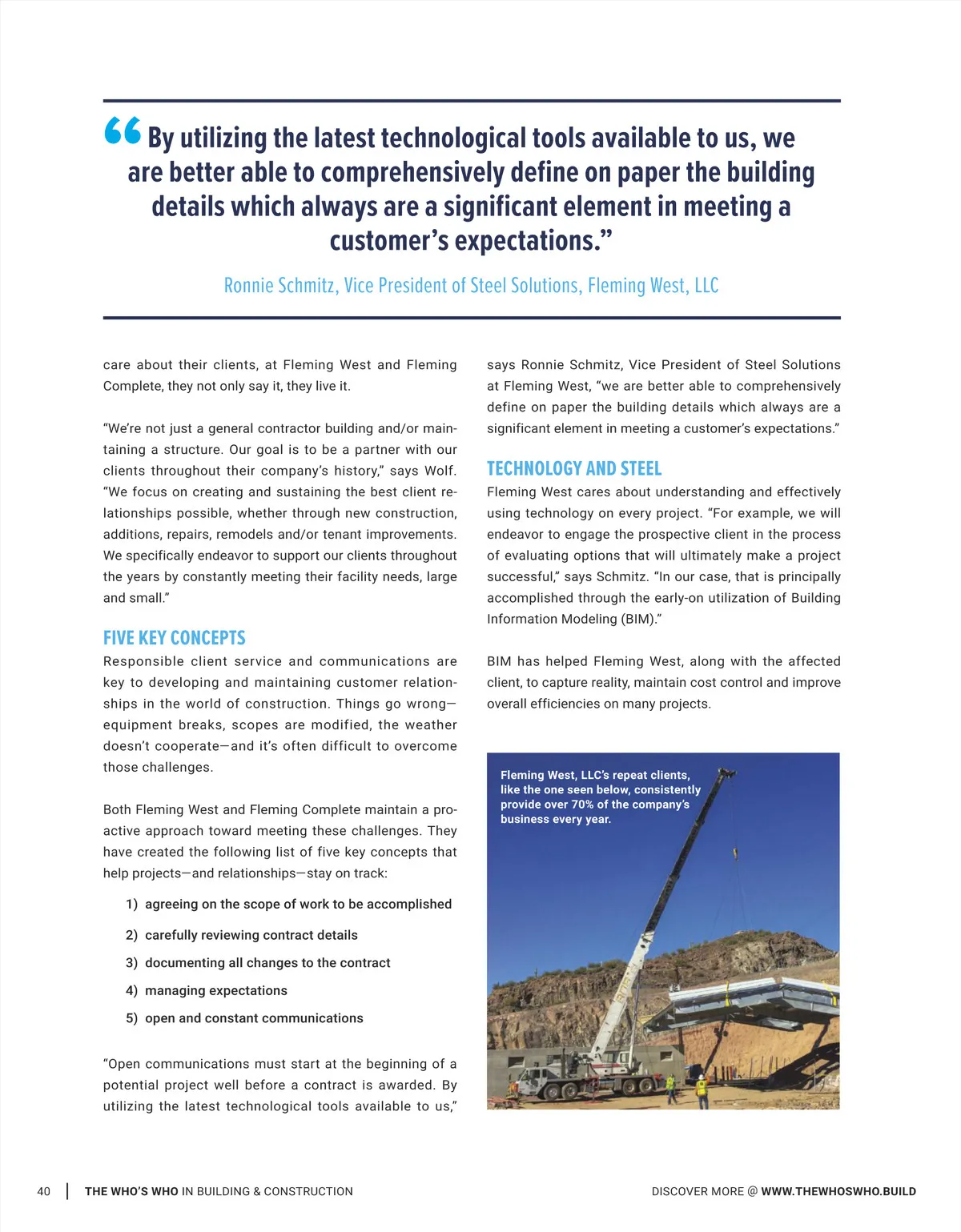 “By utilizing the latest technological tools available to us, we are better able to comprehensively define on paper the building details which always are a significant element in meeting a customer’s expectations.”

Ronnie Schmitz, Vice President of Steel Solutions, Fleming West, LLC

care about their clients, at Fleming West and Fleming Complete, they not only say it, they live it.

“We’re not just a general contractor building and/or maintaining a structure. Our goal is to be a partner with our clients throughout their company’s history,” says Wolf. “We focus on creating and sustaining the best client relationships possible, whether through new construction, additions, repairs, remodels and/or tenant improvements. We specifically endeavor to support our clients throughout the years by constantly meeting their facility needs, large and small.”

FIVE KEY CONCEPTS

Responsible client service and communications are key to developing and maintaining customer relationships in the world of construction. Things go wrong—equipment breaks, scopes are modified, the weather doesn’t cooperate—and it’s often difficult to overcome those challenges.

Both Fleming West and Fleming Complete maintain a proactive approach toward meeting these challenges. They have created the following list of five key concepts that help projects—and relationships—stay on track:

1) agreeing on the scope of work to be accomplished

2) carefully reviewing contract details

3) documenting all changes to the contract

4) managing expectations

5) open and constant communications

“Open communications must start at the beginning of a potential project well before a contract is awarded. By utilizing the latest technological tools available to us,” says Ronnie Schmitz, Vice President of Steel Solutions at Fleming West, “we are better able to comprehensively define on paper the building details which always are a significant element in meeting a customer’s expectations.”

TECHNOLOGY AND STEEL

Fleming West cares about understanding and effectively using technology on every project. “For example, we will endeavor to engage the prospective client in the process of evaluating options that will ultimately make a project successful,” says Schmitz. “In our case, that is principally accomplished through the early-on utilization of Building Information Modeling (BIM).”

BIM has helped Fleming West, along with the affected client, to capture reality, maintain cost control and improve overall efficiencies on many projects.

Fleming West, LLC’s repeat clients, like the one seen below, consistently provide over 70% of the company’s business every year.

40 | THE WHO’S WHO IN BUILDING & CONSTRUCTION

DISCOVER MORE @ WWW.THEWHOSWHO.BUILD